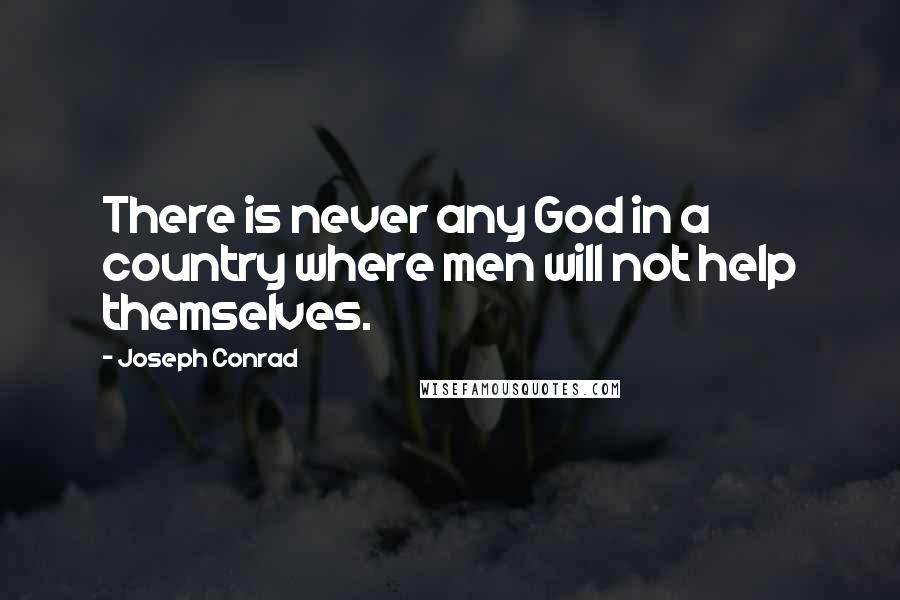 There is never any God in a country where men will not help themselves.

- Joseph Conrad

WISEFAMOUSQUOTES.COM